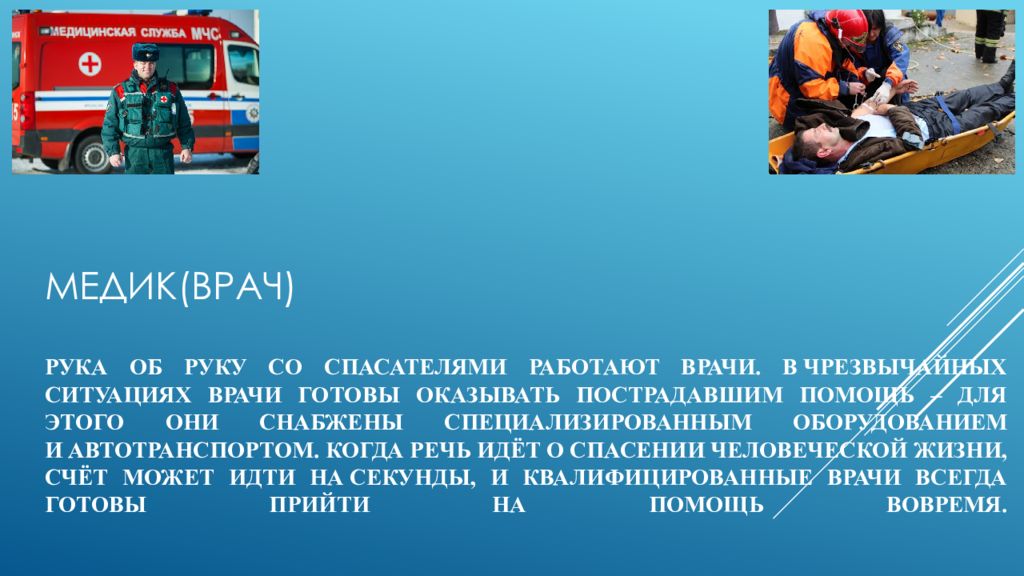 МЕДИЦИНСКАЯ СЛУЖБА МЧС

МЕДИК(ВРАЧ)

РУКА ОБ РУКУ СО СПАСАТЕЛЯМИ РАБОТАЮТ ВРАЧИ. В ЧРЕЗВЫЧАЙНЫХ СИТУАЦИЯХ ВРАЧИ ГОТОВЫ ОКАЗЫВАТЬ ПОСТРАДАВШИМ ПОМОЩЬ – ДЛЯ ЭТОГО ОНИ СНАБЖЕНЫ СПЕЦИАЛИЗИРОВАННЫМ ОБОРУДОВАНИЕМ И АВТОТРАНСПОРТОМ. КОГДА РЕЧЬ ИДЁТ О СПАСЕНИИ ЧЕЛОВЕЧЕСКОЙ ЖИЗНИ, СЧЁТ МОЖЕТ ИДТИ НА СЕКУНДЫ, И КВАЛИФИЦИРОВАННЫЕ ВРАЧИ ВСЕГДА ГОТОВЫ ПРИЙТИ НА ПОМОЩЬ ВОВРЕМЯ.